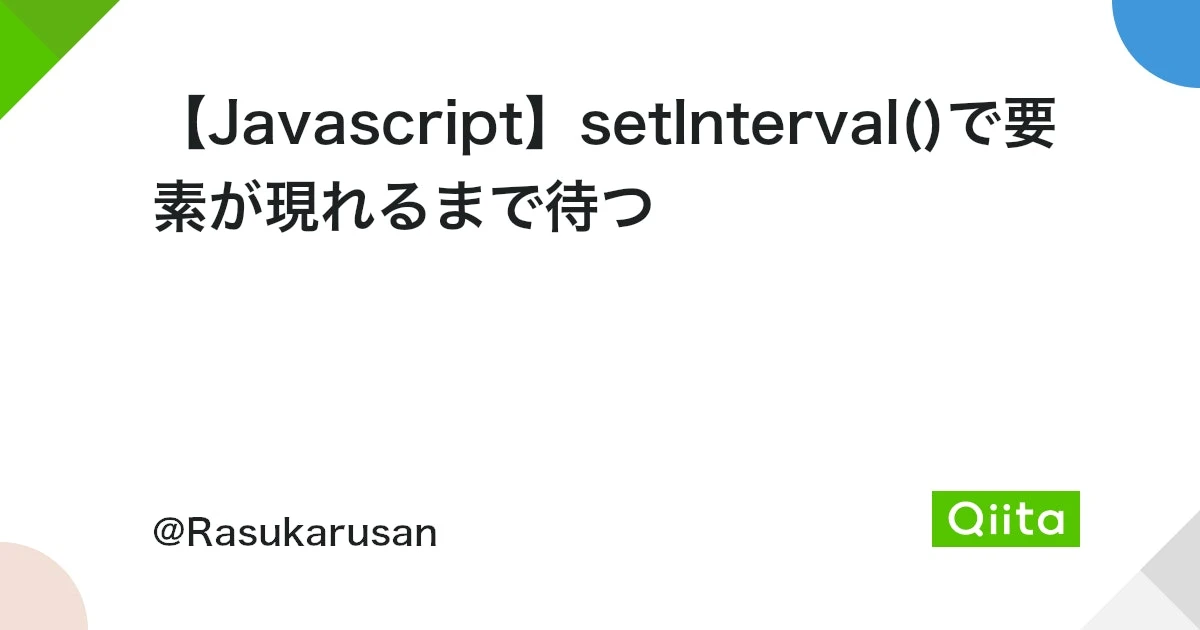 【Javascript】setInterval()で要素が現れるまで待つ

@Rasukarusan

Qiita